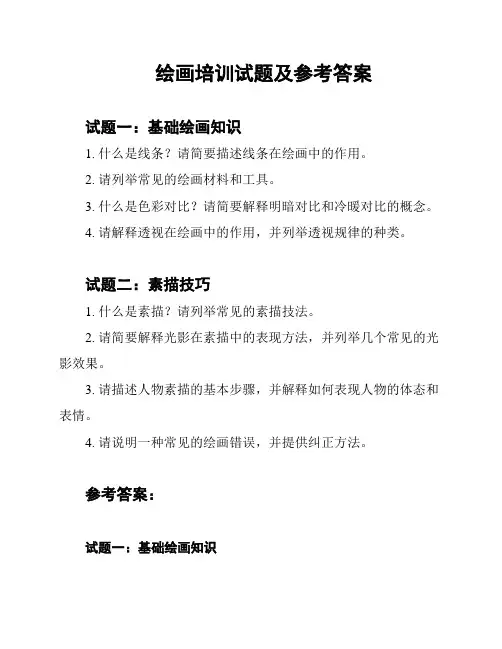 绘画培训试题及参考答案

试题一：基础绘画知识

1. 什么是线条？请简要描述线条在绘画中的作用。

2. 请列举常见的绘画材料和工具。

3. 什么是色彩对比？请简要解释明暗对比和冷暖对比的概念。

4. 请解释透视在绘画中的作用，并列举透视规律的种类。

试题二：素描技巧

1. 什么是素描？请列举常见的素描技法。

2. 请简要解释光影在素描中的表现方法，并列举几个常见的光影效果。

3. 请描述人物素描的基本步骤，并解释如何表现人物的体态和表情。

4. 请说明一种常见的绘画错误，并提供纠正方法。

参考答案：

试题一：基础绘画知识